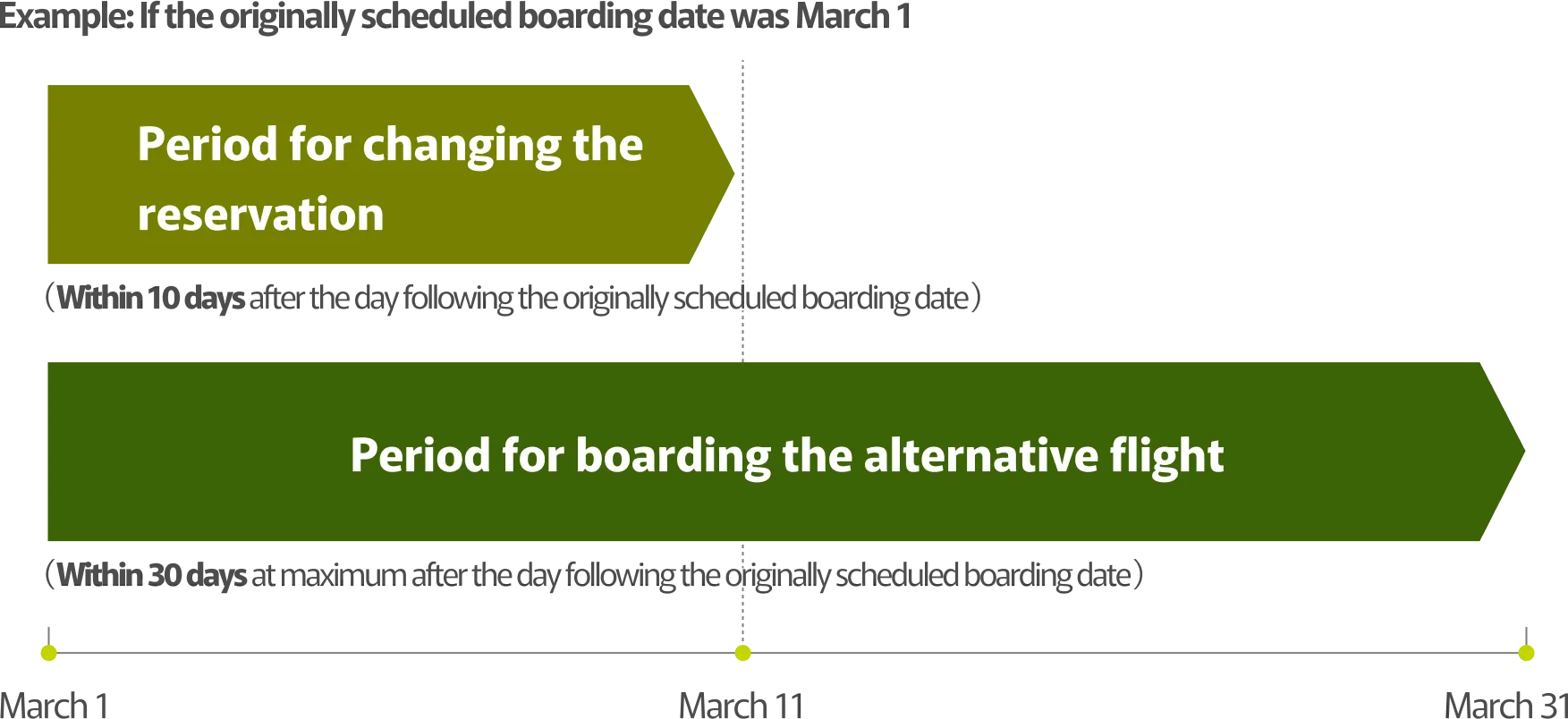 Example: If the originally scheduled boarding date was March 1

Period for changing the reservation

(Within 10 days after the day following the originally scheduled boarding date)

Period for boarding the alternative flight

(Within 30 days at maximum after the day following the originally scheduled boarding date)

March 1

March 11

March 31